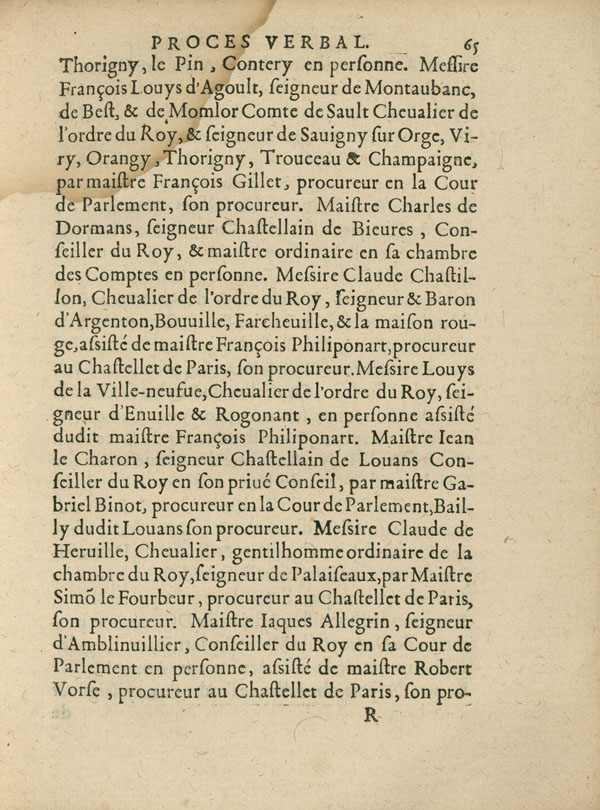 PROCES VERBAL. 65

Thorigny, le Pin, Contery en perſonne. Meſſire François Louys d'Agoult, ſeigneur de Montaubanc, de Beſt, & de Momlor Comte de Sault Cheualier de l'ordre du Roy, & ſeigneur de Sauigny ſur Orge, Viry, Orangy, Thorigny, Trouceau & Champaigne, par maiſtre François Gillet, procureur en la Cour de Parlement, ſon procureur. Maiſtre Charles de Dormans, ſeigneur Chaſtellain de Bieures, Conſeiller du Roy, & maiſtre ordinaire en ſa chambre des Comptes en perſonne. Meſsire Claude Chaſtillon, Cheualier de l'ordre du Roy, ſeigneur & Baron d'Argenton, Bouuille, Farcheuille, & la maiſon rouge, aſsiſté de maiſtre François Philiponart, procureur au Chaſtellet de Paris, ſon procureur. Meſsire Louys de la Ville-neufue, Cheualier de l'ordre du Roy, ſeigneur d'Enuille & Rogonant, en perſonne aſsiſté dudit maiſtre François Philiponart. Maiſtre Iean le Charon, ſeigneur Chaſtellain de Louans Conſeiller du Roy en ſon priué Conſeil, par maiſtre Gabriel Binot, procureur en la Cour de Parlement, Bailly dudit Louans ſon procureur. Meſsire Claude de Heruille, Cheualier, gentilhomme ordinaire de la chambre du Roy, ſeigneur de Palaiſeaux, par Maiſtre Simõ le Fourbeur, procureur au Chaſtellet de Paris, ſon procureur. Maiſtre Iaques Allegrin, ſeigneur d'Amblinuillier, Conſeiller du Roy en ſa Cour de Parlement en perſonne, aſsiſté de maiſtre Robert Vorſe, procureur au Chaſtellet de Paris, ſon pro-

R